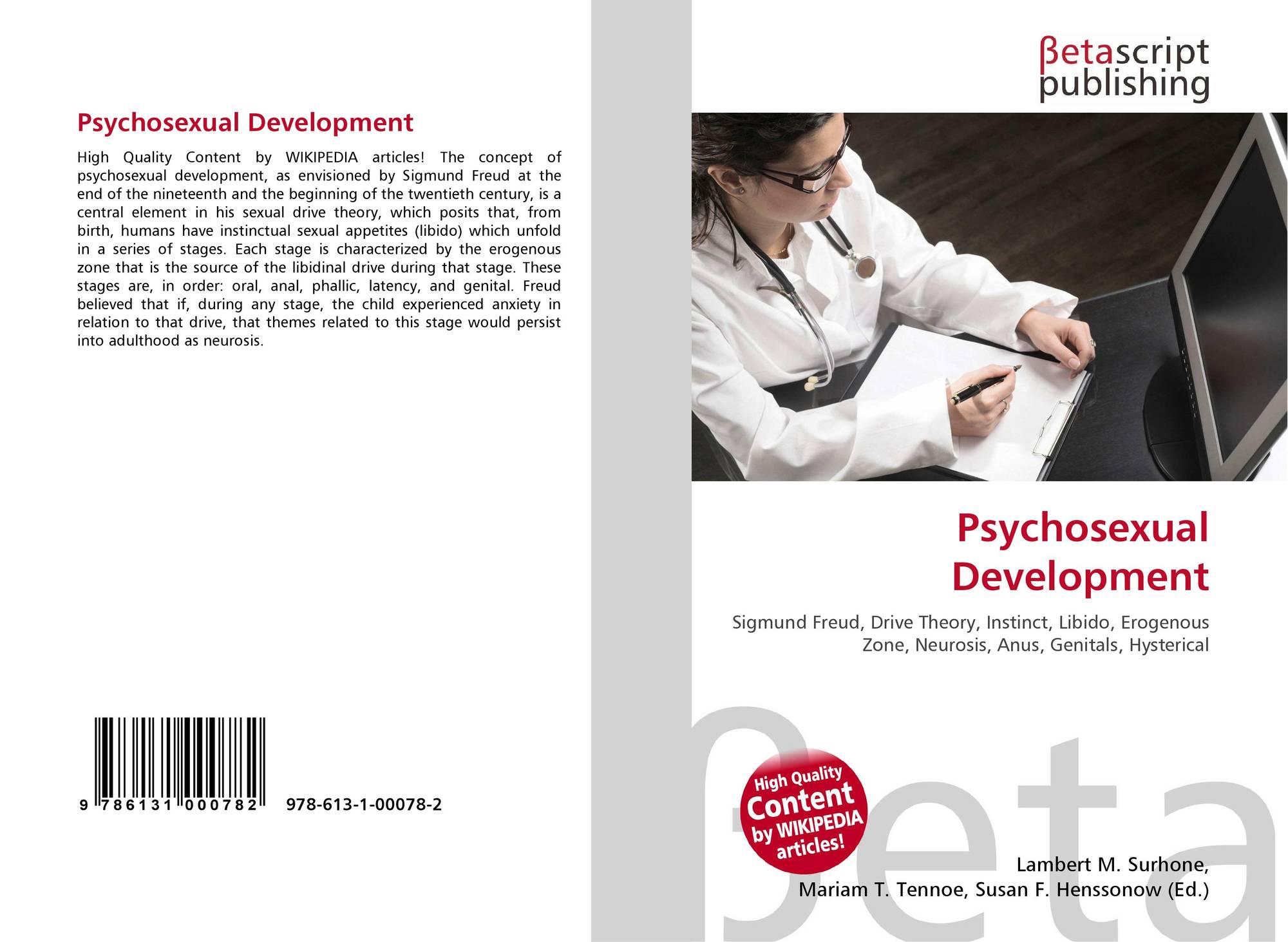 Psychosexual Development

High Quality Content by WIKIPEDIA articles! The concept of psychosexual development, as envisioned by Sigmund Freud at the end of the nineteenth and the beginning of the twentieth century, is a central element in his sexual drive theory, which posits that, from birth, humans have instinctual sexual appetites (libido) which unfold in a series of stages. Each stage is characterized by the erogenous zone that is the source of the libidinal drive during that stage. These stages are, in order: oral, anal, phallic, latency, and genital. Freud believed that if, during any stage, the child experienced anxiety in relation to that drive, that themes related to this stage would persist into adulthood as neurosis.

9 786131 000782 978-613-1-00078-2

βetascript publishing

Psychosexual Development

Sigmund Freud, Drive Theory, Instinct, Libido, Erogenous Zone, Neurosis, Anus, Genitals, Hysterical

High Quality Content by WIKIPEDIA articles!

βeta

Lambert M. Surhone, Mariam T. Tennoe, Susan F. Henssonow (Ed.)